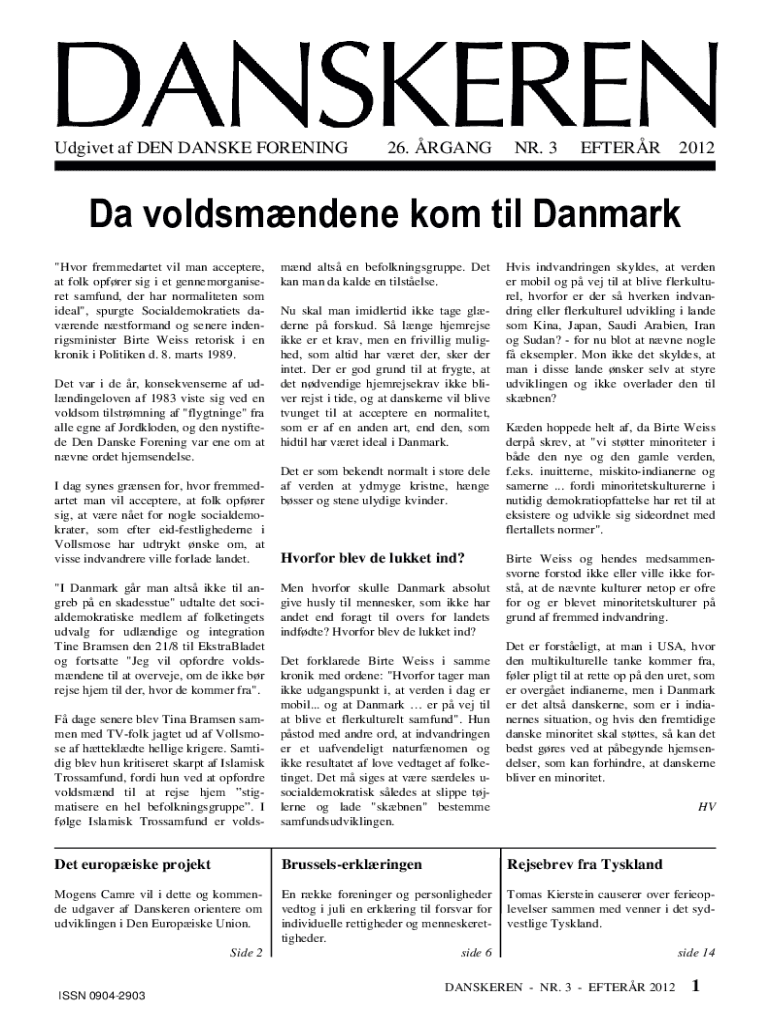 DANSKEREN

Udgivet af DEN DANSKE FORENING 26. ÅRGANG NR. 3 EFTERÅR 2012

Da voldsmændene kom til Danmark

"Hvor fremmedartet vil man acceptere, at folk opfører sig i et gennemorganiseret samfund, der har normaliteten som ideal", spurgte Socialdemokratiets daværende næstformand og senere indenrigsminister Birte Weiss retorisk i en kronik i Politiken d. 8. marts 1989.

Det var i de år, konsekvenserne af udlændingeloven af 1983 viste sig ved en voldsom tilstrømning af "flygtninge" fra alle egne af Jordkloden, og den nystiftede Den Danske Forening var ene om at nævne ordet hjemsendelse.

I dag synes grænsen for, hvor fremmedartet man vil acceptere, at folk opfører sig, at være nået for nogle socialdemokrater, som efter eid-festlighederne i Vollsmose har udtrykt ønske om, at visse indvandrere ville forlade landet.

"I Danmark går man altså ikke til angreb på en skadesstue" udtalte det socialdemokratiske medlem af folketingets udvalg for udlændige og integration Tine Bramsen den 21/8 til EkstraBladet og fortsatte "Jeg vil opfordre voldsmændene til at overveje, om de ikke bør rejse hjem til der, hvor de kommer fra".

Få dage senere blev Tina Bramsen sammen med TV-folk jagtet ud af Vollsmose af hætteklædte hellige krigere. Samtidig blev hun kritiseret skarpt af Islamisk Trossamfund, fordi hun ved at opfordre voldsmænd til at rejse hjem "stigmatisere en hel befolkningsgruppe". I følge Islamisk Trossamfund er voldsmænd altså en befolkningsgruppe. Det kan man da kalde en tilståelse.

Nu skal man imidlertid ikke tage glæderne på forskud. Så længe hjemrejse ikke er et krav, men en frivillig mulighed, som altid har været der, sker der intet. Der er god grund til at frygte, at det nødvendige hjemrejsekrav ikke bliver rejst i tide, og at danskerne vil blive tvunget til at acceptere en normalitet, som er af en anden art, end den, som hidtil har været ideal i Danmark.

Det er som bekendt normalt i store dele af verden at ydmyge kristne, hænge bøsser og stene ulydige kvinder.

Hvorfor blev de lukket ind?

Men hvorfor skulle Danmark absolut give husly til mennesker, som ikke har andet end foragt til overs for landets indfødte? Hvorfor blev de lukket ind?

Det forklarede Birte Weiss i samme kronik med ordene: "Hvorfor tager man ikke udgangspunkt i, at verden i dag er mobil... og at Danmark ... er på vej til at blive et flerkulturelt samfund". Hun påstod med andre ord, at indvandringen er et uafvendeligt naturfænomen og ikke resultatet af love vedtaget af folketinget. Det må siges at være særdeles usocialdemokratisk således at slippe tøjlerne og lade "skæbnen" bestemme samfundsudviklingen.

Hvis indvandringen skyldes, at verden er mobil og på vej til at blive flerkulturel, hvorfor er der så hverken indvandring eller flerkulturel udvikling i lande som Kina, Japan, Saudi Arabien, Iran og Sudan? - for nu blot at nævne nogle få eksempler. Mon ikke det skyldes, at man i disse lande ønsker selv at styre udviklingen og ikke overlader den til skæbnen?

Kæden hoppede helt af, da Birte Weiss derpå skrev, at "vi støtter minoriteter i både den nye og den gamle verden, f.eks. inuitterne, miskito-indianerne og samerne ... fordi minoritetskulturerne i nutidig demokratiopfattelse har ret til at eksistere og udvikle sig sideordnet med flertallets normer".

Birte Weiss og hendes medsammensvorne forstod ikke eller ville ikke forstå, at de nævnte kulturer netop er ofre for og er blevet minoritetskulturer på grund af fremmed indvandring.

Det er forståeligt, at man i USA, hvor den multikulturelle tanke kommer fra, føler pligt til at rette op på den uret, som er overgået indianerne, men i Danmark er det altså danskerne, som er i indianernes situation, og hvis den fremtidige danske minoritet skal støttes, så kan det bedst gøres ved at påbegynde hjemsendelser, som kan forhindre, at danskerne bliver en minoritet.

HV

Det europæiske projekt

Mogens Camre vil i dette og kommende udgaver af Danskeren orientere om udviklingen i Den Europæiske Union.

Side 2

Brussels-erklæringen

En række foreninger og personligheder vedtog i juli en erklæring til forsvar for individuelle rettigheder og menneskerettigheder.

side 6

Rejsebrev fra Tyskland

Tomas Kierstein causerer over ferieoplevelser sammen med venner i det sydvestlige Tyskland.

side 14

ISSN 0904-2903

DANSKEREN - NR. 3 - EFTERÅR 2012 1